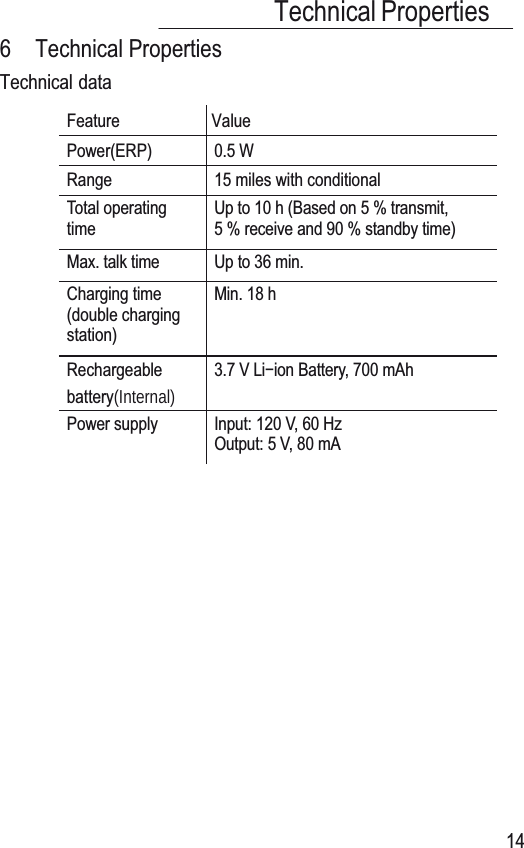 Technical Properties

6 Technical Properties

Technical data

| Feature | Value |
|---|---|
| Power(ERP) | 0.5 W |
| Range | 15 miles with conditional |
| Total operating time | Up to 10 h (Based on 5 % transmit, 5 % receive and 90 % standby time) |
| Max. talk time | Up to 36 min. |
| Charging time (double charging station) | Min. 18 h |
| Rechargeable battery(Internal) | 3.7 V Li−ion Battery, 700 mAh |
| Power supply | Input: 120 V, 60 Hz Output: 5 V, 80 mA |

14